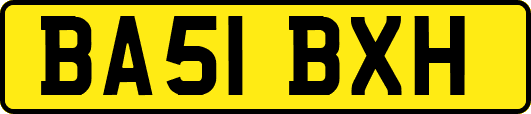 BA51 BXH